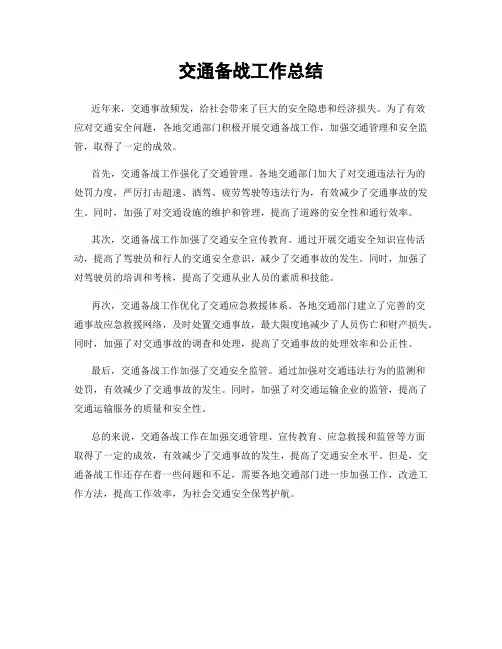 交通备战工作总结

近年来，交通事故频发，给社会带来了巨大的安全隐患和经济损失。为了有效应对交通安全问题，各地交通部门积极开展交通备战工作，加强交通管理和安全监管，取得了一定的成效。

首先，交通备战工作强化了交通管理。各地交通部门加大了对交通违法行为的处罚力度，严厉打击超速、酒驾、疲劳驾驶等违法行为，有效减少了交通事故的发生。同时，加强了对交通设施的维护和管理，提高了道路的安全性和通行效率。

其次，交通备战工作加强了交通安全宣传教育。通过开展交通安全知识宣传活动，提高了驾驶员和行人的交通安全意识，减少了交通事故的发生。同时，加强了对驾驶员的培训和考核，提高了交通从业人员的素质和技能。

再次，交通备战工作优化了交通应急救援体系。各地交通部门建立了完善的交通事故应急救援网络，及时处置交通事故，最大限度地减少了人员伤亡和财产损失。同时，加强了对交通事故的调查和处理，提高了交通事故的处理效率和公正性。

最后，交通备战工作加强了交通安全监管。通过加强对交通违法行为的监测和处罚，有效减少了交通事故的发生。同时，加强了对交通运输企业的监管，提高了交通运输服务的质量和安全性。

总的来说，交通备战工作在加强交通管理、宣传教育、应急救援和监管等方面取得了一定的成效，有效减少了交通事故的发生，提高了交通安全水平。但是，交通备战工作还存在着一些问题和不足，需要各地交通部门进一步加强工作，改进工作方法，提高工作效率，为社会交通安全保驾护航。